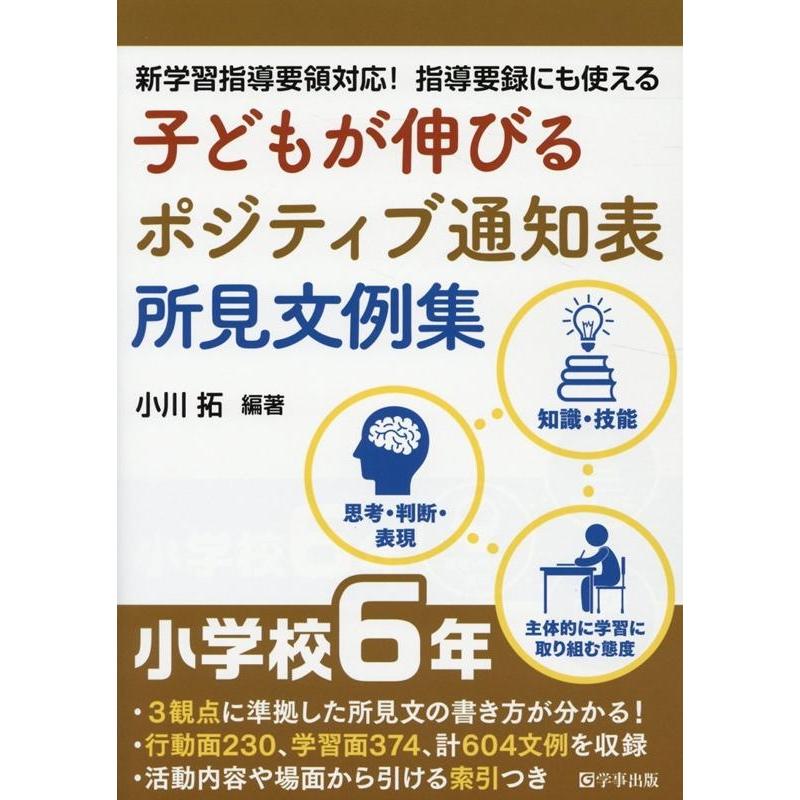 新学習指導要領対応！ 指導要録にも使える

子どもが伸びる
ポジティブ通知表
所見文例集

小川 拓 編著

知識・技能

思考・判断・表現

主体的に学習に取り組む態度

小学校6年

・3観点に準拠した所見文の書き方が分かる！
・行動面230、学習面374、計604文例を収録
・活動内容や場面から引ける索引つき

学事出版